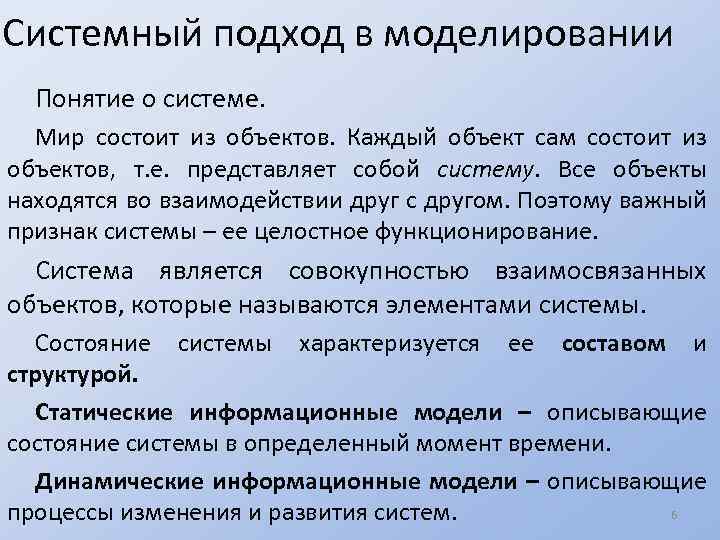 Системный подход в моделировании

Понятие о системе.

Мир состоит из объектов. Каждый объект сам состоит из объектов, т.е. представляет собой систему. Все объекты находятся во взаимодействии друг с другом. Поэтому важный признак системы – ее целостное функционирование.

Система является совокупностью взаимосвязанных объектов, которые называются элементами системы.

Состояние системы характеризуется ее составом и структурой.

Статические информационные модели – описывающие состояние системы в определенный момент времени.

Динамические информационные модели – описывающие процессы изменения и развития систем.

6